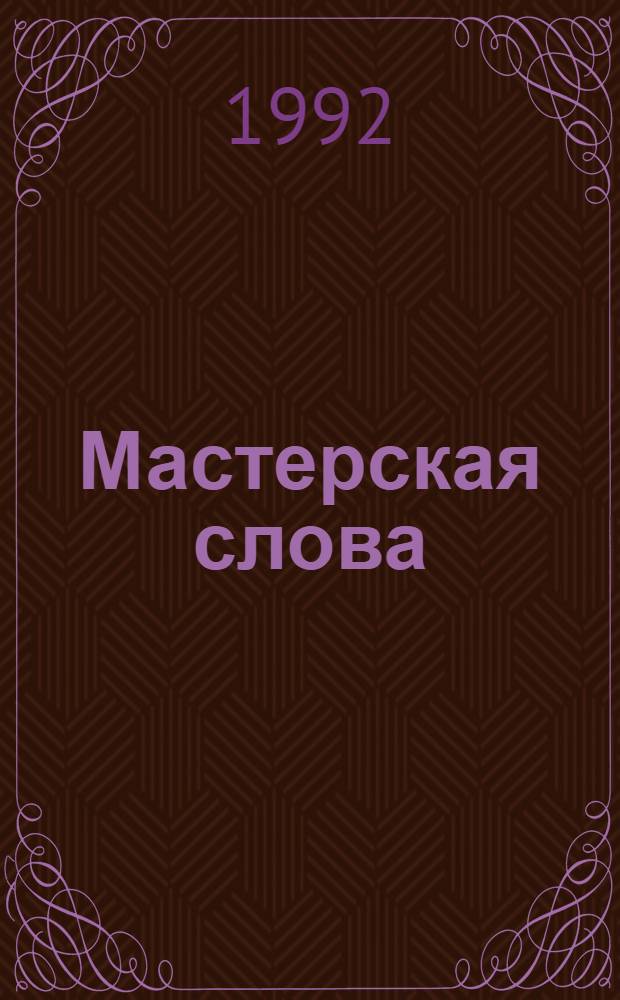 1992

Мастерская слова